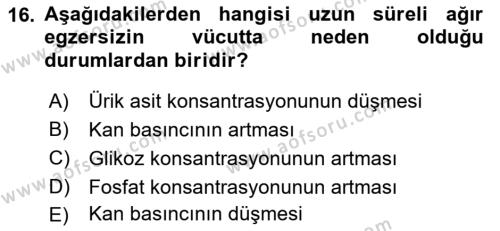 16. Aşağıdakilerden hangisi uzun süreli ağır egzersizin vücutta neden olduğu durumlardan biridir?

A) Ürik asit konsantrasyonunun düşmesi
B) Kan basıncının artması
C) Glikoz konsantrasyonunun artması
D) Fosfat konsantrasyonunun artması
E) Kan basıncının düşmesi

www.aofsoru.com